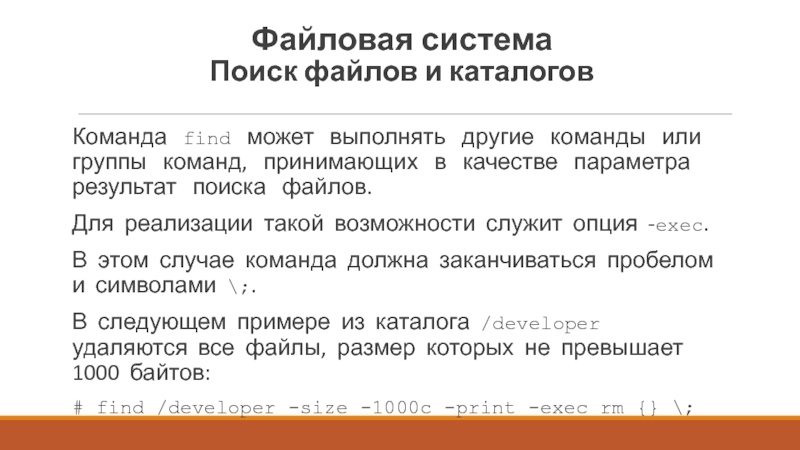 Файловая система
Поиск файлов и каталогов

Команда find может выполнять другие команды или группы команд, принимающих в качестве параметра результат поиска файлов.

Для реализации такой возможности служит опция -exec.

В этом случае команда должна заканчиваться пробелом и символами \;.

В следующем примере из каталога /developer удаляются все файлы, размер которых не превышает 1000 байтов:

# find /developer -size -1000c -print -exec rm {} \;